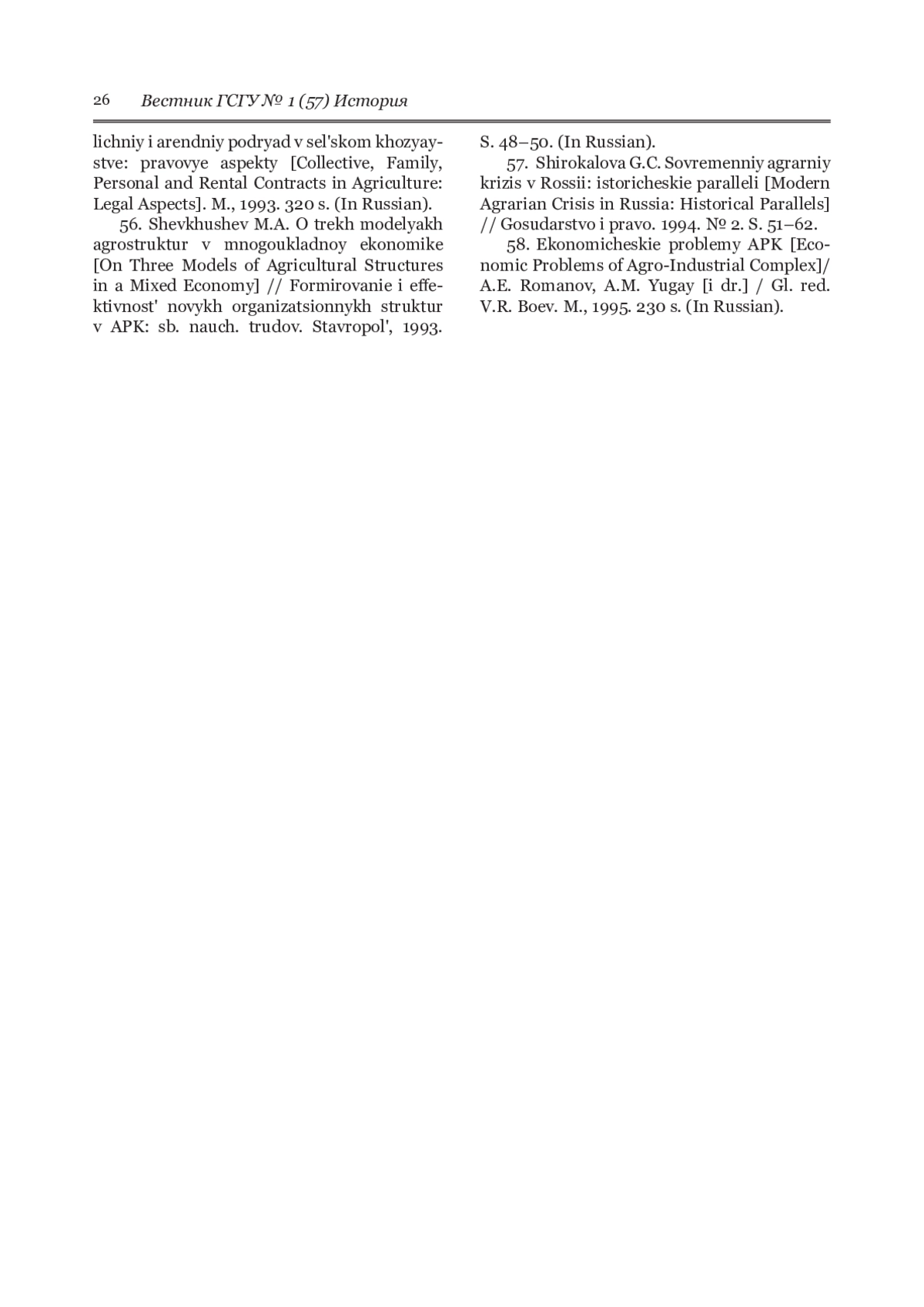 26 Вестник ГСГУ № 1 (57) История

lichniy i arendniy podryad v sel'skom khozyaystve: pravovye aspekty [Collective, Family, Personal and Rental Contracts in Agriculture: Legal Aspects]. M., 1993. 320 s. (In Russian).

56. Shevkhushev M.A. O trekh modelyakh agrostruktur v mnogoukladnoy ekonomike [On Three Models of Agricultural Structures in a Mixed Economy] // Formirovanie i effektivnost' novykh organizatsionnykh struktur v APK: sb. nauch. trudov. Stavropol', 1993. S. 48–50. (In Russian).

57. Shirokalova G.C. Sovremenniy agrarniy krizis v Rossii: istoricheskie paralleli [Modern Agrarian Crisis in Russia: Historical Parallels] // Gosudarstvo i pravo. 1994. № 2. S. 51–62.

58. Ekonomicheskie problemy APK [Economic Problems of Agro-Industrial Complex]/ A.E. Romanov, A.M. Yugay [i dr.] / Gl. red. V.R. Boev. M., 1995. 230 s. (In Russian).